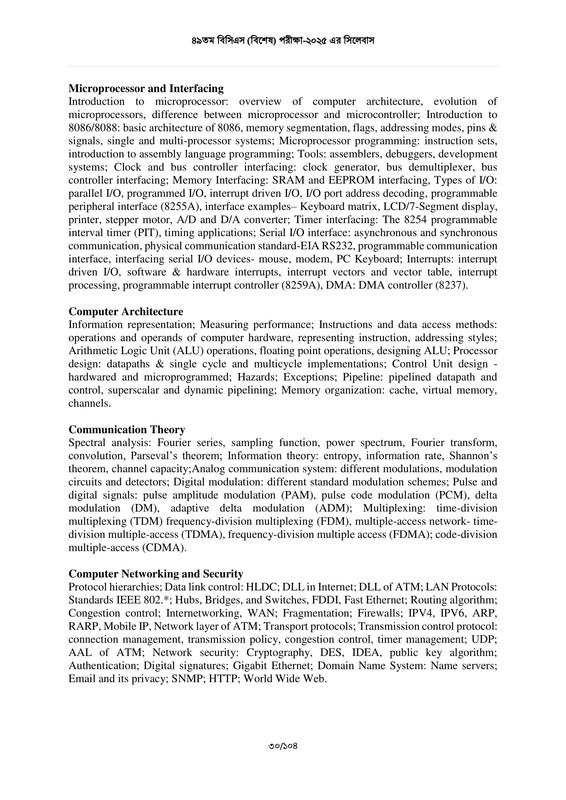 ৪৯তম বিসিএস (বিশেষ) পরীক্ষা-২০২৫ এর সিলেবাস

**Microprocessor and Interfacing**
Introduction to microprocessor: overview of computer architecture, evolution of microprocessors, difference between microprocessor and microcontroller; Introduction to 8086/8088: basic architecture of 8086, memory segmentation, flags, addressing modes, pins & signals, single and multi-processor systems; Microprocessor programming: instruction sets, introduction to assembly language programming; Tools: assemblers, debuggers, development systems; Clock and bus controller interfacing: clock generator, bus demultiplexer, bus controller interfacing; Memory Interfacing: SRAM and EEPROM interfacing, Types of I/O: parallel I/O, programmed I/O, interrupt driven I/O, I/O port address decoding, programmable peripheral interface (8255A), interface examples– Keyboard matrix, LCD/7-Segment display, printer, stepper motor, A/D and D/A converter; Timer interfacing: The 8254 programmable interval timer (PIT), timing applications; Serial I/O interface: asynchronous and synchronous communication, physical communication standard-EIA RS232, programmable communication interface, interfacing serial I/O devices- mouse, modem, PC Keyboard; Interrupts: interrupt driven I/O, software & hardware interrupts, interrupt vectors and vector table, interrupt processing, programmable interrupt controller (8259A), DMA: DMA controller (8237).

**Computer Architecture**
Information representation; Measuring performance; Instructions and data access methods: operations and operands of computer hardware, representing instruction, addressing styles; Arithmetic Logic Unit (ALU) operations, floating point operations, designing ALU; Processor design: datapaths & single cycle and multicycle implementations; Control Unit design - hardwared and microprogrammed; Hazards; Exceptions; Pipeline: pipelined datapath and control, superscalar and dynamic pipelining; Memory organization: cache, virtual memory, channels.

**Communication Theory**
Spectral analysis: Fourier series, sampling function, power spectrum, Fourier transform, convolution, Parseval's theorem; Information theory: entropy, information rate, Shannon's theorem, channel capacity;Analog communication system: different modulations, modulation circuits and detectors; Digital modulation: different standard modulation schemes; Pulse and digital signals: pulse amplitude modulation (PAM), pulse code modulation (PCM), delta modulation (DM), adaptive delta modulation (ADM); Multiplexing: time-division multiplexing (TDM) frequency-division multiplexing (FDM), multiple-access network- time-division multiple-access (TDMA), frequency-division multiple access (FDMA); code-division multiple-access (CDMA).

**Computer Networking and Security**
Protocol hierarchies; Data link control: HLDC; DLL in Internet; DLL of ATM; LAN Protocols: Standards IEEE 802.*; Hubs, Bridges, and Switches, FDDI, Fast Ethernet; Routing algorithm; Congestion control; Internetworking, WAN; Fragmentation; Firewalls; IPV4, IPV6, ARP, RARP, Mobile IP, Network layer of ATM; Transport protocols; Transmission control protocol: connection management, transmission policy, congestion control, timer management; UDP; AAL of ATM; Network security: Cryptography, DES, IDEA, public key algorithm; Authentication; Digital signatures; Gigabit Ethernet; Domain Name System: Name servers; Email and its privacy; SNMP; HTTP; World Wide Web.

৩০/১০৪